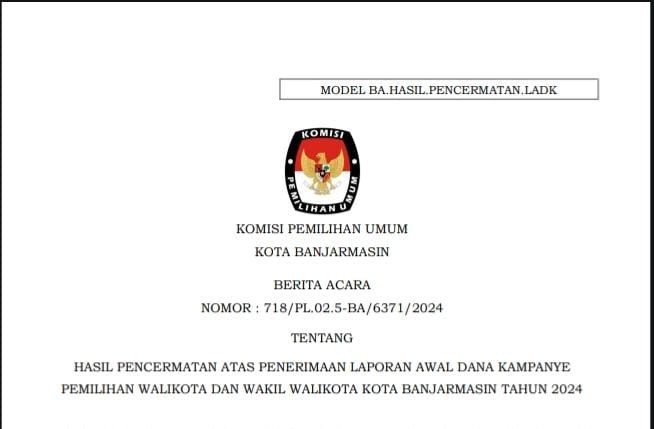 MODEL BA.HASIL.PENCERMATAN.LADK

KOMISI

PEMILIHAN UMUM

KOMISI PEMILIHAN UMUM

KOTA BANJARMASIN

BERITA ACARA

NOMOR : 718/PL.02.5-BA/6371/2024

TENTANG

HASIL PENCERMATAN ATAS PENERIMAAN LAPORAN AWAL DANA KAMPANYE PEMILIHAN WALIKOTA DAN WAKIL WALIKOTA KOTA BANJARMASIN TAHUN 2024